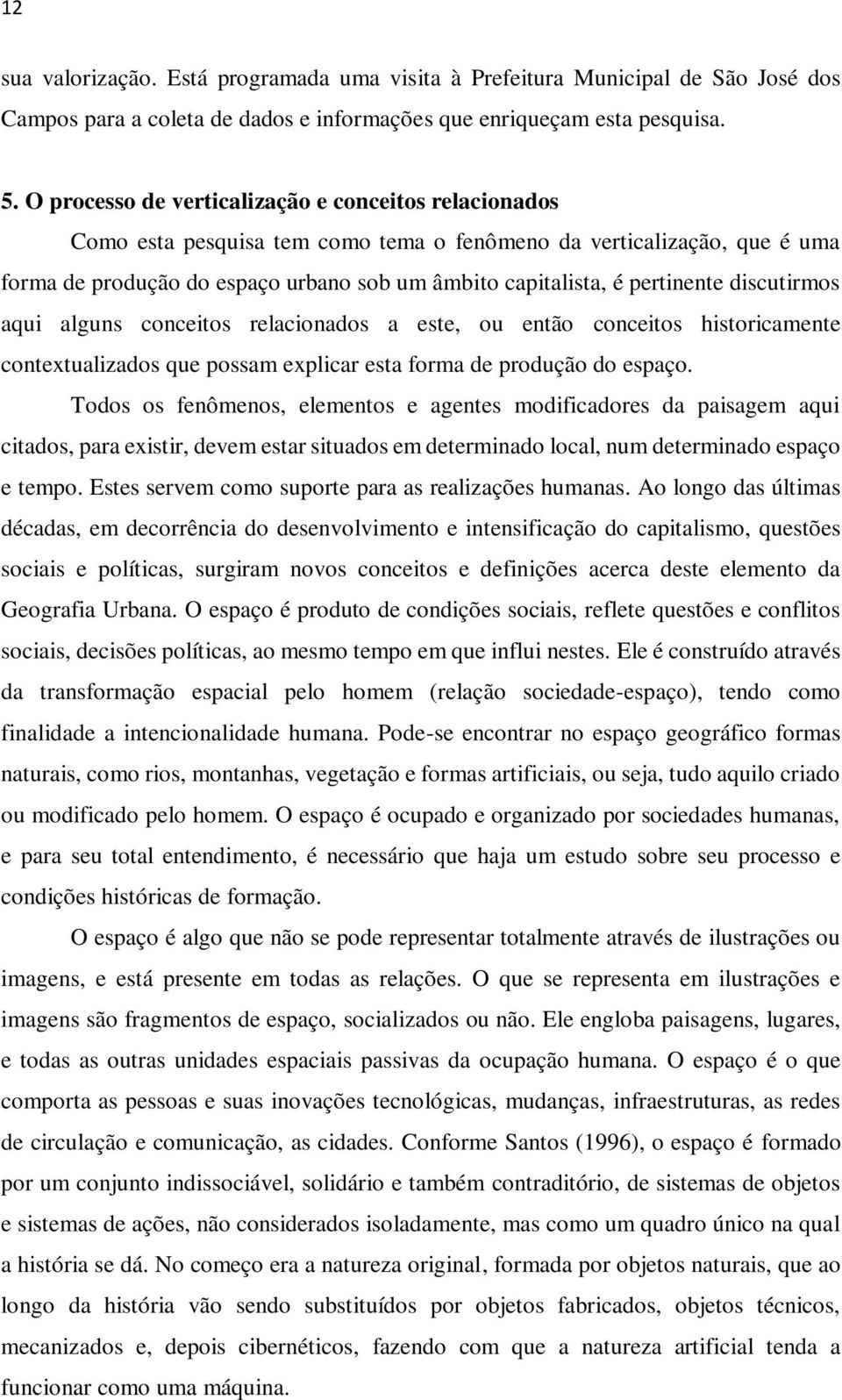 12

sua valorização. Está programada uma visita à Prefeitura Municipal de São José dos Campos para a coleta de dados e informações que enriqueçam esta pesquisa.

5. O processo de verticalização e conceitos relacionados

Como esta pesquisa tem como tema o fenômeno da verticalização, que é uma forma de produção do espaço urbano sob um âmbito capitalista, é pertinente discutirmos aqui alguns conceitos relacionados a este, ou então conceitos historicamente contextualizados que possam explicar esta forma de produção do espaço.

Todos os fenômenos, elementos e agentes modificadores da paisagem aqui citados, para existir, devem estar situados em determinado local, num determinado espaço e tempo. Estes servem como suporte para as realizações humanas. Ao longo das últimas décadas, em decorrência do desenvolvimento e intensificação do capitalismo, questões sociais e políticas, surgiram novos conceitos e definições acerca deste elemento da Geografia Urbana. O espaço é produto de condições sociais, reflete questões e conflitos sociais, decisões políticas, ao mesmo tempo em que influi nestes. Ele é construído através da transformação espacial pelo homem (relação sociedade-espaço), tendo como finalidade a intencionalidade humana. Pode-se encontrar no espaço geográfico formas naturais, como rios, montanhas, vegetação e formas artificiais, ou seja, tudo aquilo criado ou modificado pelo homem. O espaço é ocupado e organizado por sociedades humanas, e para seu total entendimento, é necessário que haja um estudo sobre seu processo e condições históricas de formação.

O espaço é algo que não se pode representar totalmente através de ilustrações ou imagens, e está presente em todas as relações. O que se representa em ilustrações e imagens são fragmentos de espaço, socializados ou não. Ele engloba paisagens, lugares, e todas as outras unidades espaciais passivas da ocupação humana. O espaço é o que comporta as pessoas e suas inovações tecnológicas, mudanças, infraestruturas, as redes de circulação e comunicação, as cidades. Conforme Santos (1996), o espaço é formado por um conjunto indissociável, solidário e também contraditório, de sistemas de objetos e sistemas de ações, não considerados isoladamente, mas como um quadro único na qual a história se dá. No começo era a natureza original, formada por objetos naturais, que ao longo da história vão sendo substituídos por objetos fabricados, objetos técnicos, mecanizados e, depois cibernéticos, fazendo com que a natureza artificial tenda a funcionar como uma máquina.